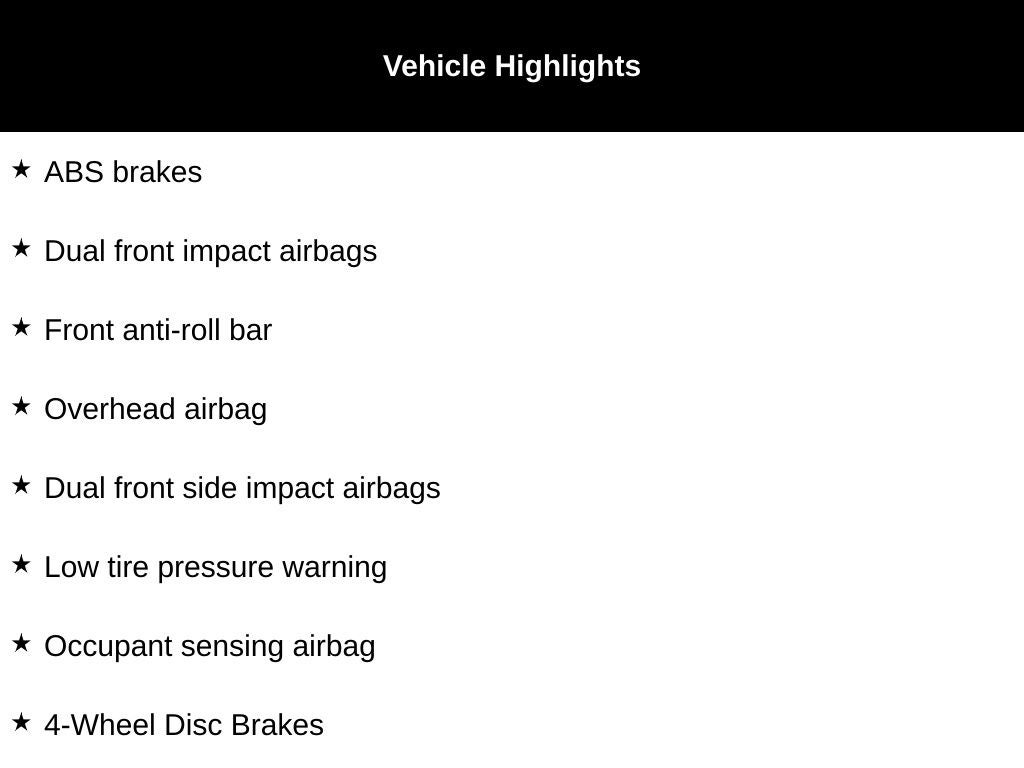 Vehicle Highlights

★ ABS brakes

★ Dual front impact airbags

★ Front anti-roll bar

★ Overhead airbag

★ Dual front side impact airbags

★ Low tire pressure warning

★ Occupant sensing airbag

★ 4-Wheel Disc Brakes